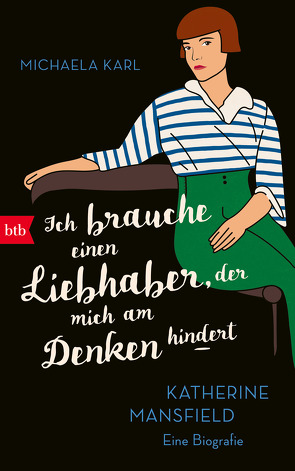 MICHAELA KARL

btb

Ich brauche einen Liebhaber, der mich am Denken hindert –

KATHERINE MANSFIELD

Eine Biografie